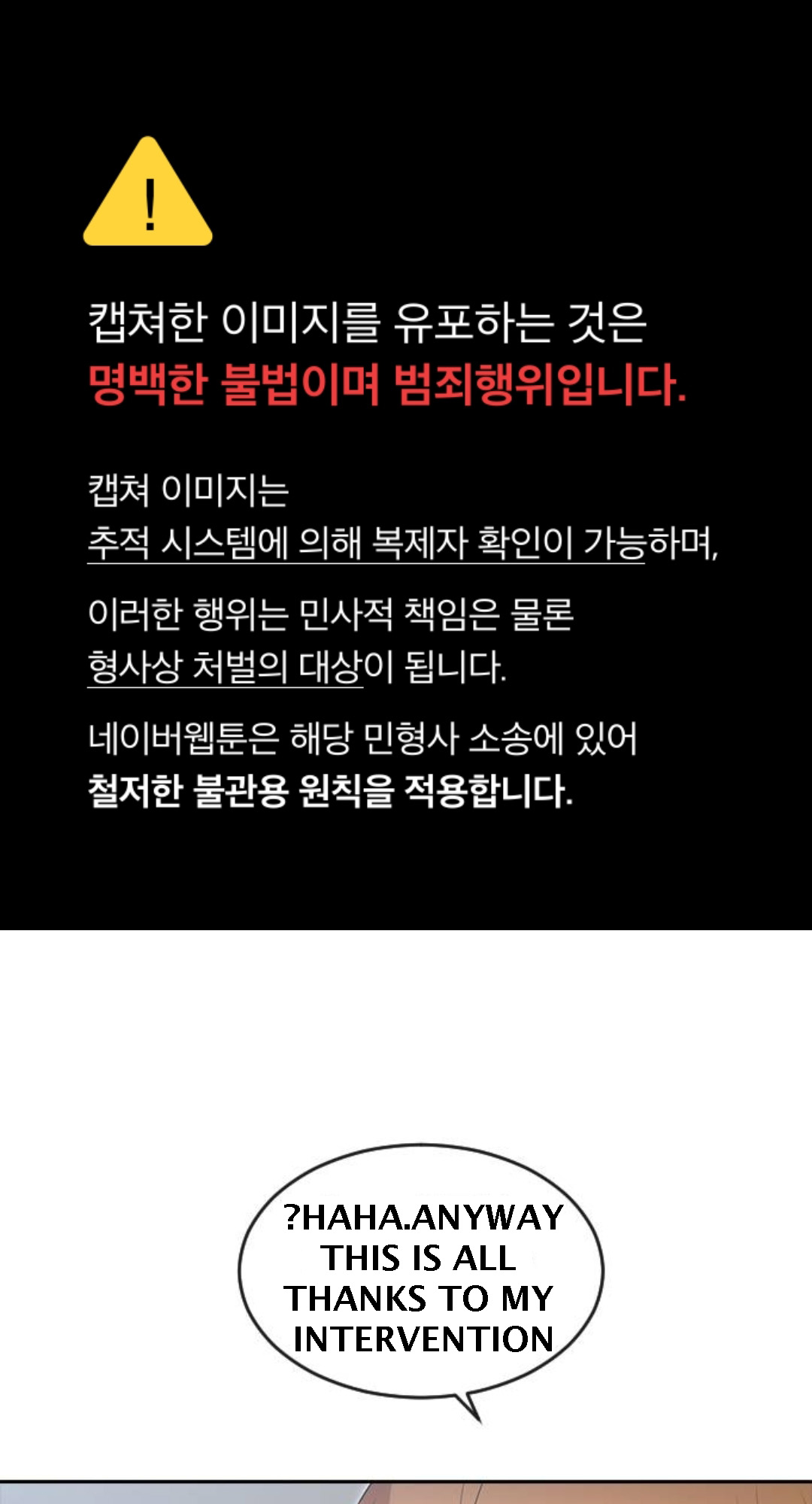 !

캡쳐한 이미지를 유포하는 것은
명백한 불법이며 범죄행위입니다.

캡쳐 이미지는
추적 시스템에 의해 복제자 확인이 가능하며,

이러한 행위는 민사적 책임은 물론
형사상 처벌의 대상이 됩니다.

네이버웹툰은 해당 민형사 소송에 있어
철저한 불관용 원칙을 적용합니다.

?HAHA.ANYWAY THIS IS ALL THANKS TO MY INTERVENTION